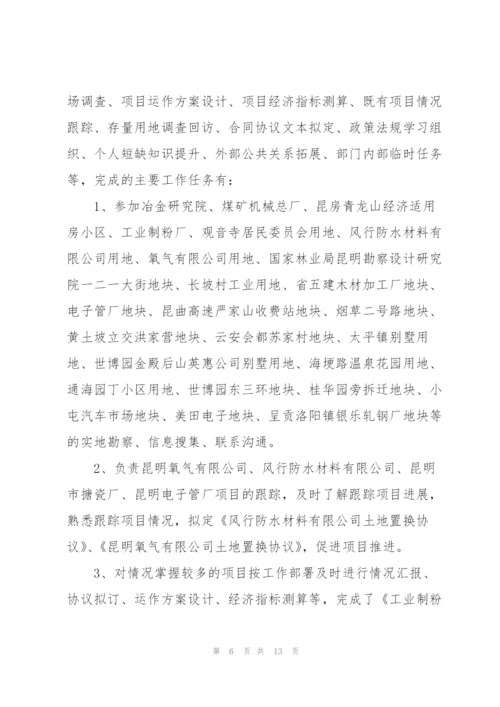 场调查、项目运作方案设计、项目经济指标测算、既有项目情况跟踪、存量用地调查回访、合同协议文本拟定、政策法规学习组织、个人短缺知识提升、外部公共关系拓展、部门内部临时任务等，完成的主要工作任务有：

1、参加冶金研究院、煤矿机械总厂、昆房青龙山经济适用房小区、工业制粉厂、观音寺居民委员会用地、风行防水材料有限公司用地、氧气有限公司用地、国家林业局昆明勘察设计研究院一二一大街地块、长坡村工业用地、省五建木材加工厂地块、电子管厂地块、昆曲高速严家山收费站地块、烟草二号路地块、黄土坡立交洪家营地块、云安会都苏家村地块、太平镇别墅用地、世博园金殿后山英惠公司别墅用地、海埂路温泉花园用地、通海园丁小区用地、世博园东三环地块、桂华园旁拆迁地块、小屯汽车市场地块、美田电子地块、呈贡洛阳镇银乐轧钢厂地块等的实地勘察、信息搜集、联系沟通。

2、负责昆明氧气有限公司、风行防水材料有限公司、昆明市搪瓷厂、昆明电子管厂项目的跟踪，及时了解跟踪项目进展，熟悉跟踪项目情况，拟定《风行防水材料有限公司土地置换协议》、《昆明氧气有限公司土地置换协议》，促进项目推进。

3、对情况掌握较多的项目按工作部署及时进行情况汇报、协议拟订、运作方案设计、经济指标测算等，完成了《工业制粉

第 6 页 共 13 页